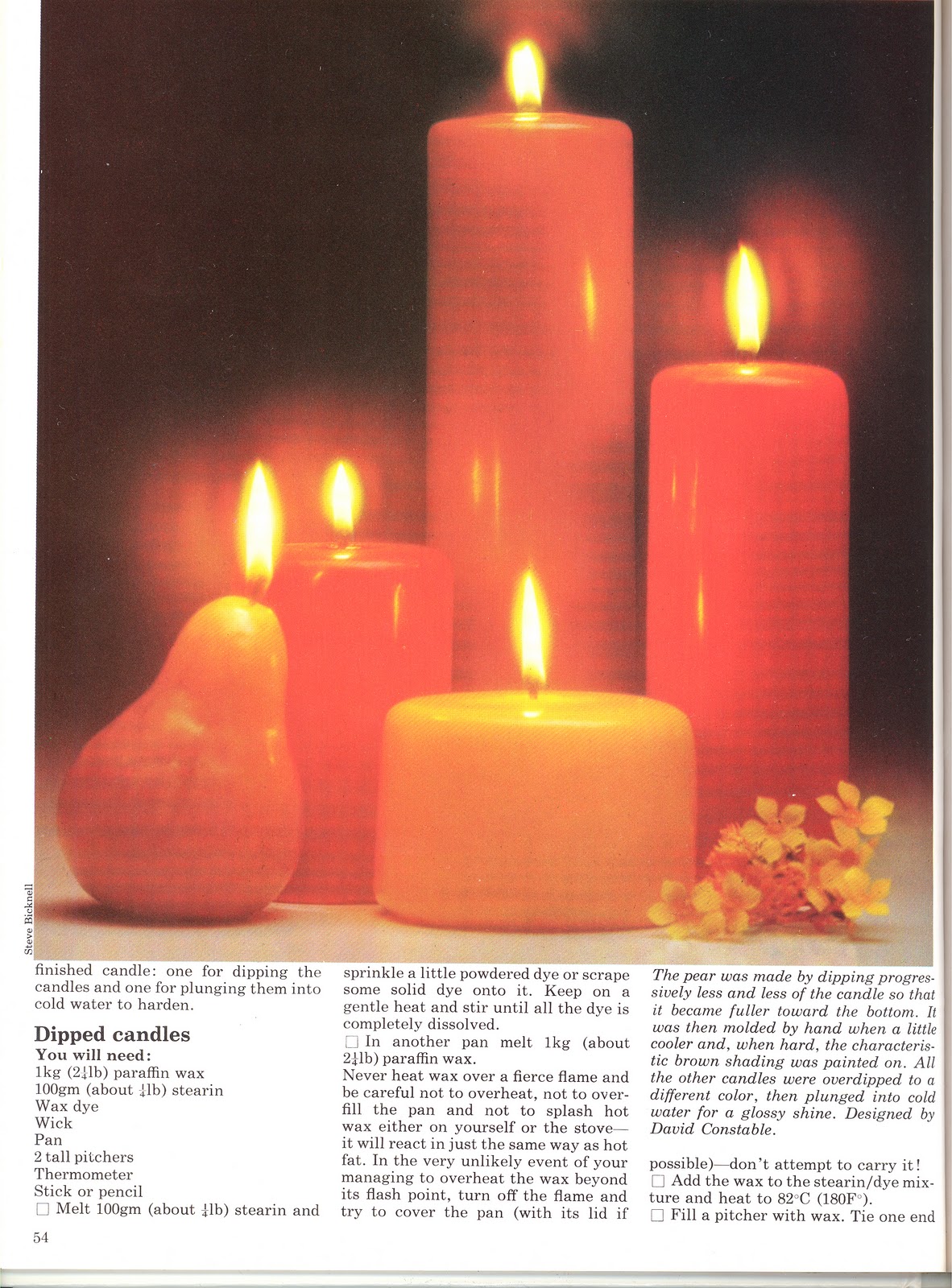 Steve Bicknell

finished candle: one for dipping the candles and one for plunging them into cold water to harden.

Dipped candles

You will need:
1kg ($2\frac{1}{4}$lb) paraffin wax
100gm (about $\frac{1}{4}$lb) stearin
Wax dye
Wick
Pan
2 tall pitchers
Thermometer
Stick or pencil
☐ Melt 100gm (about $\frac{1}{4}$lb) stearin and sprinkle a little powdered dye or scrape some solid dye onto it. Keep on a gentle heat and stir until all the dye is completely dissolved.
☐ In another pan melt 1kg (about $2\frac{1}{4}$lb) paraffin wax.
Never heat wax over a fierce flame and be careful not to overheat, not to overfill the pan and not to splash hot wax either on yourself or the stove—it will react in just the same way as hot fat. In the very unlikely event of your managing to overheat the wax beyond its flash point, turn off the flame and try to cover the pan (with its lid if

The pear was made by dipping progressively less and less of the candle so that it became fuller toward the bottom. It was then molded by hand when a little cooler and, when hard, the characteristic brown shading was painted on. All the other candles were overdipped to a different color, then plunged into cold water for a glossy shine. Designed by David Constable.

possible)—don't attempt to carry it!
☐ Add the wax to the stearin/dye mixture and heat to 82°C (180F°).
☐ Fill a pitcher with wax. Tie one end

54